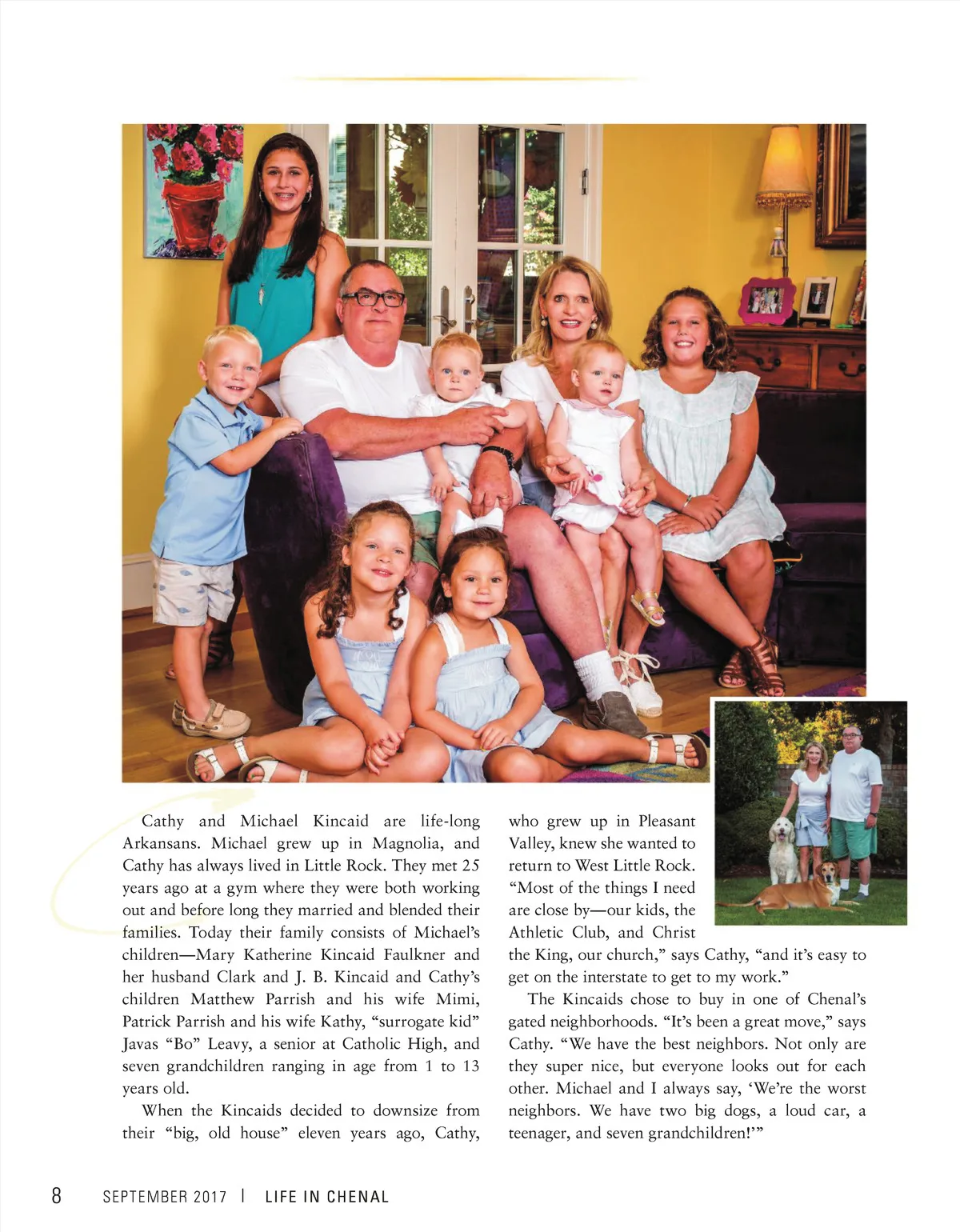 Cathy and Michael Kincaid are life-long Arkansans. Michael grew up in Magnolia, and Cathy has always lived in Little Rock. They met 25 years ago at a gym where they were both working out and before long they married and blended their families. Today their family consists of Michael's children—Mary Katherine Kincaid Faulkner and her husband Clark and J. B. Kincaid and Cathy's children Matthew Parrish and his wife Mimi, Patrick Parrish and his wife Kathy, "surrogate kid" Javas "Bo" Leavy, a senior at Catholic High, and seven grandchildren ranging in age from 1 to 13 years old.

When the Kincaids decided to downsize from their "big, old house" eleven years ago, Cathy, who grew up in Pleasant Valley, knew she wanted to return to West Little Rock. "Most of the things I need are close by—our kids, the Athletic Club, and Christ the King, our church," says Cathy, "and it's easy to get on the interstate to get to my work."

The Kincaids chose to buy in one of Chenal's gated neighborhoods. "It's been a great move," says Cathy. "We have the best neighbors. Not only are they super nice, but everyone looks out for each other. Michael and I always say, 'We're the worst neighbors. We have two big dogs, a loud car, a teenager, and seven grandchildren!'"

8 SEPTEMBER 2017 | LIFE IN CHENAL